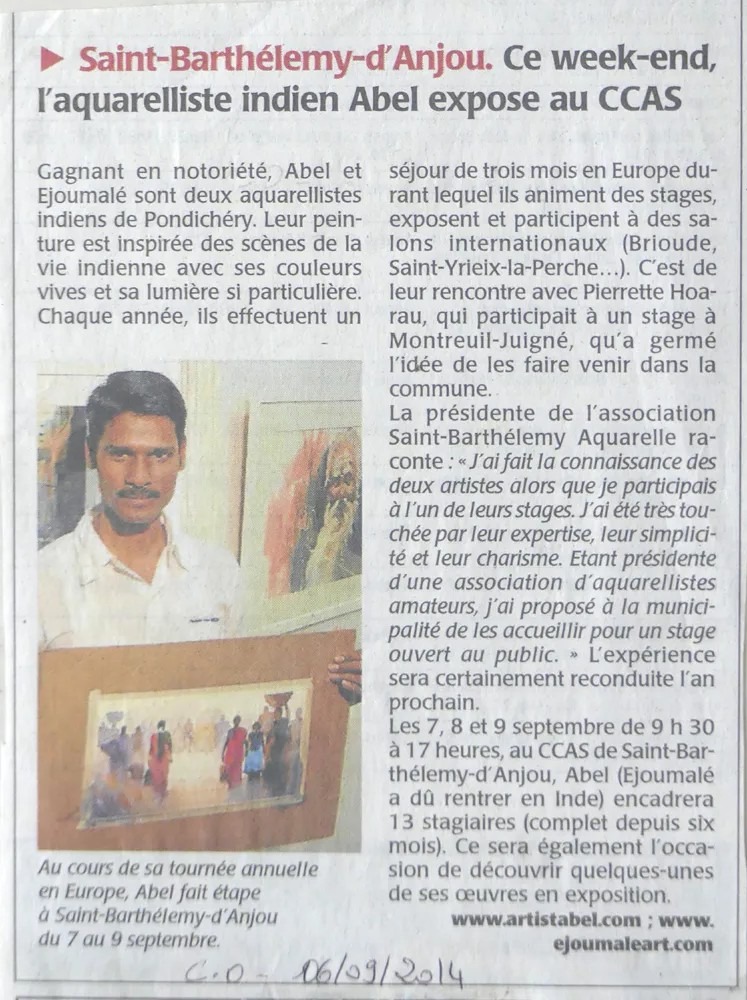 ▶ Saint-Barthélemy-d'Anjou. Ce week-end, l'aquarelliste indien Abel expose au CCAS

Gagnant en notoriété, Abel et Ejoumalé sont deux aquarellistes indiens de Pondichéry. Leur peinture est inspirée des scènes de la vie indienne avec ses couleurs vives et sa lumière si particulière. Chaque année, ils effectuent un

Au cours de sa tournée annuelle en Europe, Abel fait étape à Saint-Barthélemy-d'Anjou du 7 au 9 septembre.

séjour de trois mois en Europe durant lequel ils animent des stages, exposent et participent à des salons internationaux (Brioude, Saint-Yrieix-la-Perche...). C'est de leur rencontre avec Pierrette Hoarau, qui participait à un stage à Montreuil-Juigné, qu'a germé l'idée de les faire venir dans la commune.
La présidente de l'association Saint-Barthélemy Aquarelle raconte : « J'ai fait la connaissance des deux artistes alors que je participais à l'un de leurs stages. J'ai été très touchée par leur expertise, leur simplicité et leur charisme. Etant présidente d'une association d'aquarellistes amateurs, j'ai proposé à la municipalité de les accueillir pour un stage ouvert au public. » L'expérience sera certainement reconduite l'an prochain.
Les 7, 8 et 9 septembre de 9 h 30 à 17 heures, au CCAS de Saint-Barthélemy-d'Anjou, Abel (Ejoumalé a dû rentrer en Inde) encadrera 13 stagiaires (complet depuis six mois). Ce sera également l'occasion de découvrir quelques-unes de ses œuvres en exposition.
www.artistabel.com ; www.ejoumaleart.com

C.O - 06/09/2014